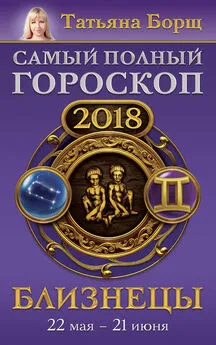 Татьяна Борщ

САМЫЙ ПОЛНЫЙ ГОРОСКОП

2018

БЛИЗНЕЦЫ

22 мая – 21 июня